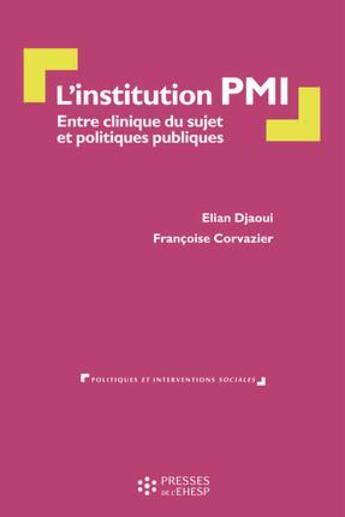 L'institution PMI
Entre clinique du sujet et politiques publiques

Elian Djaoui
Françoise Corvazier

POLITIQUES ET INTERVENTIONS SOCIALES

PRESSES DE L'EHESP